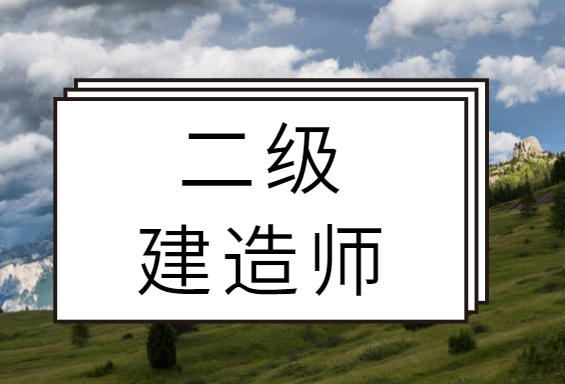 二级

建造师